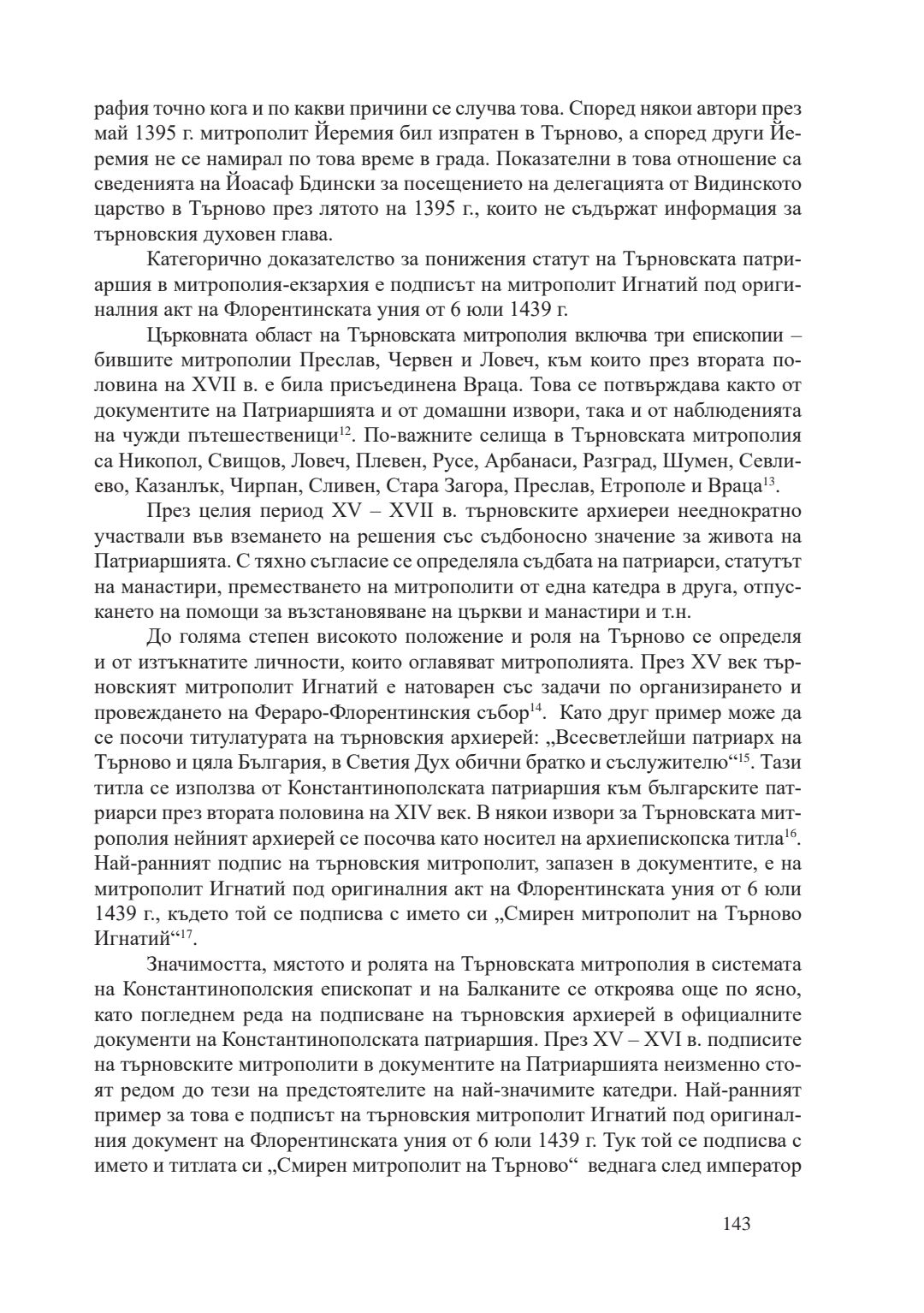 рафия точно кога и по какви причини се случва това. Според някои автори през май 1395 г. митрополит Йеремия бил изпратен в Търново, а според други Йеремия не се намирал по това време в града. Показателни в това отношение са сведенията на Йоасаф Бдински за посещението на делегацията от Видинското царство в Търново през лятото на 1395 г., които не съдържат информация за търновския духовен глава.

Категорично доказателство за понижения статут на Търновската патриаршия в митрополия-екзархия е подписът на митрополит Игнатий под оригиналния акт на Флорентинската уния от 6 юли 1439 г.

Църковната област на Търновската митрополия включва три епископии – бившите митрополии Преслав, Червен и Ловеч, към които през втората половина на XVII в. е била присъединена Враца. Това се потвърждава както от документите на Патриаршията и от домашни извори, така и от наблюденията на чужди пътешественици$^{12}$. По-важните селища в Търновската митрополия са Никопол, Свищов, Ловеч, Плевен, Русе, Арбанаси, Разград, Шумен, Севлиево, Казанлък, Чирпан, Сливен, Стара Загора, Преслав, Етрополе и Враца$^{13}$.

През целия период XV – XVII в. търновските архиереи нееднократно участвали във вземането на решения със съдбоносно значение за живота на Патриаршията. С тяхно съгласие се определяла съдбата на патриарси, статутът на манастири, преместването на митрополити от една катедра в друга, отпускането на помощи за възстановяване на църкви и манастири и т.н.

До голяма степен високото положение и роля на Търново се определя и от изтъкнатите личности, които оглавяват митрополията. През XV век търновският митрополит Игнатий е натоварен със задачи по организирането и провеждането на Фераро-Флорентинския събор$^{14}$. Като друг пример може да се посочи титулатурата на търновския архиерей: „Всесветлейши патриарх на Търново и цяла България, в Светия Дух обични братко и съслужителю“$^{15}$. Тази титла се използва от Константинополската патриаршия към българските патриарси през втората половина на XIV век. В някои извори за Търновската митрополия нейният архиерей се посочва като носител на архиепископска титла$^{16}$. Най-ранният подпис на търновския митрополит, запазен в документите, е на митрополит Игнатий под оригиналния акт на Флорентинската уния от 6 юли 1439 г., където той се подписва с името си „Смирен митрополит на Търново Игнатий“$^{17}$.

Значимостта, мястото и ролята на Търновската митрополия в системата на Константинополския епископат и на Балканите се откроява още по ясно, като погледнем реда на подписване на търновския архиерей в официалните документи на Константинополската патриаршия. През XV – XVI в. подписите на търновските митрополити в документите на Патриаршията неизменно стоят редом до тези на предстоятелите на най-значимите катедри. Най-ранният пример за това е подписът на търновския митрополит Игнатий под оригиналния документ на Флорентинската уния от 6 юли 1439 г. Тук той се подписва с името и титлата си „Смирен митрополит на Търново“ веднага след император

143